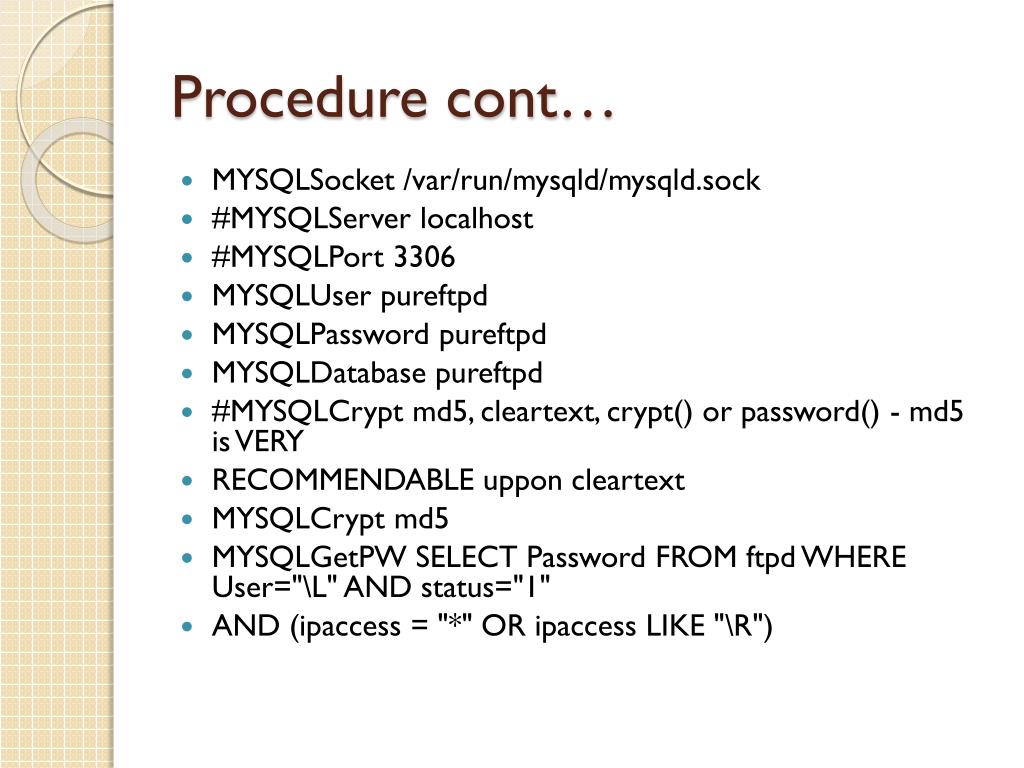 Procedure cont…

- MYSQLSocket /var/run/mysqld/mysqld.sock
- #MYSQLServer localhost
- #MYSQLPort 3306
- MYSQLUser pureftpd
- MYSQLPassword pureftpd
- MYSQLDatabase pureftpd
- #MYSQLCrypt md5, cleartext, crypt() or password() - md5 is VERY
- RECOMMENDABLE uppon cleartext
- MYSQLCrypt md5
- MYSQLGetPW SELECT Password FROM ftpd WHERE User="\L" AND status="1"
- AND (ipaccess = "*" OR ipaccess LIKE "\R")